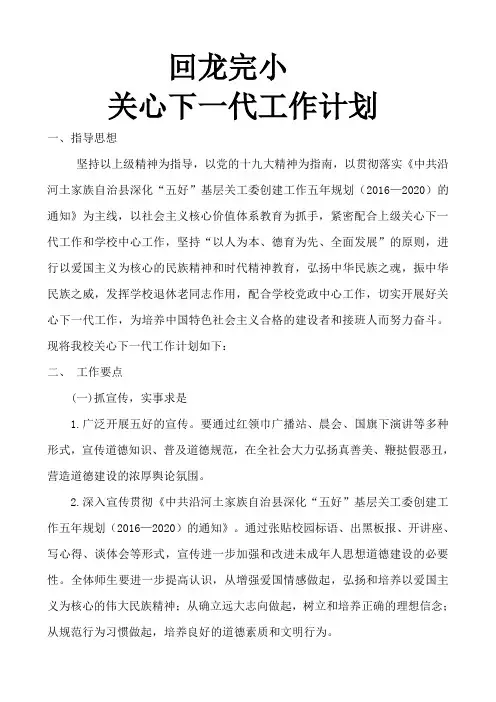 回龙完小
关心下一代工作计划

一、指导思想

坚持以上级精神为指导，以党的十九大精神为指南，以贯彻落实《中共沿河土家族自治县深化“五好”基层关工委创建工作五年规划（2016—2020）的通知》为主线，以社会主义核心价值体系教育为抓手，紧密配合上级关心下一代工作和学校中心工作，坚持“以人为本、德育为先、全面发展”的原则，进行以爱国主义为核心的民族精神和时代精神教育，弘扬中华民族之魂，振中华民族之威，发挥学校退休老同志作用，配合学校党政中心工作，切实开展好关心下一代工作，为培养中国特色社会主义合格的建设者和接班人而努力奋斗。现将我校关心下一代工作计划如下：

二、 工作要点

(一)抓宣传，实事求是

1.广泛开展五好的宣传。要通过红领巾广播站、晨会、国旗下演讲等多种形式，宣传道德知识、普及道德规范，在全社会大力弘扬真善美、鞭挞假恶丑，营造道德建设的浓厚舆论氛围。

2.深入宣传贯彻《中共沿河土家族自治县深化“五好”基层关工委创建工作五年规划（2016—2020）的通知》。通过张贴校园标语、出黑板报、开讲座、写心得、谈体会等形式，宣传进一步加强和改进未成年人思想道德建设的必要性。全体师生要进一步提高认识，从增强爱国情感做起，弘扬和培养以爱国主义为核心的伟大民族精神；从确立远大志向做起，树立和培养正确的理想信念；从规范行为习惯做起，培养良好的道德素质和文明行为。